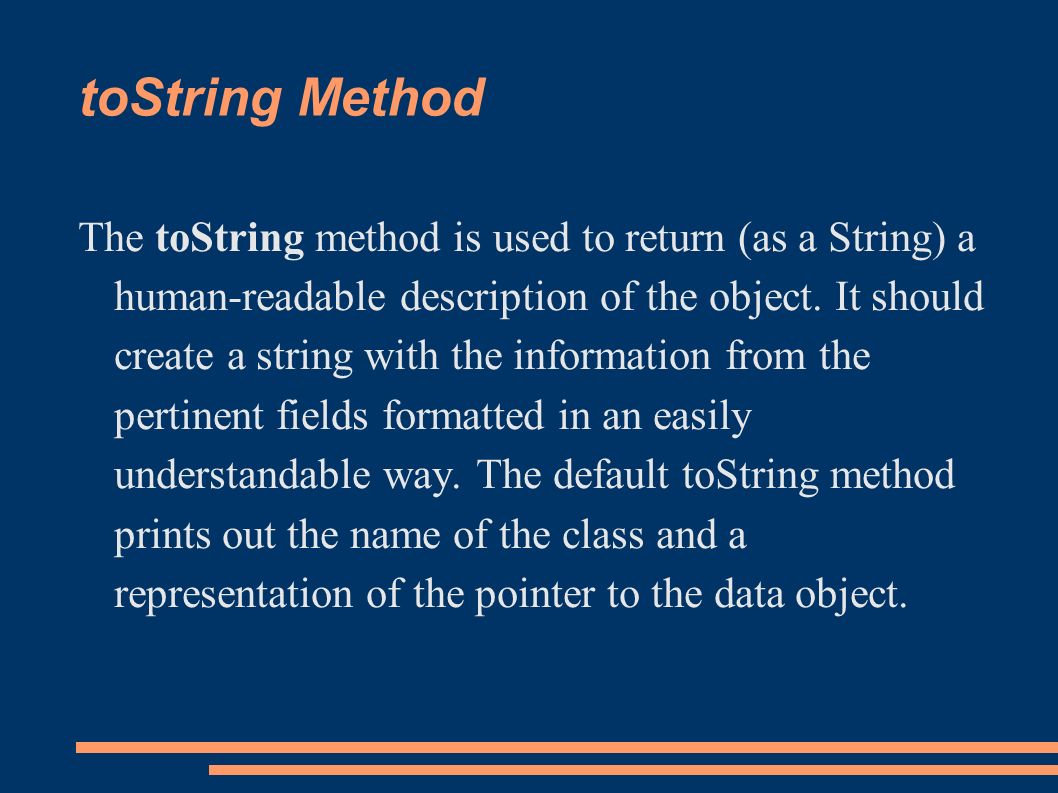 toString Method

The toString method is used to return (as a String) a human-readable description of the object. It should create a string with the information from the pertinent fields formatted in an easily understandable way. The default toString method prints out the name of the class and a representation of the pointer to the data object.